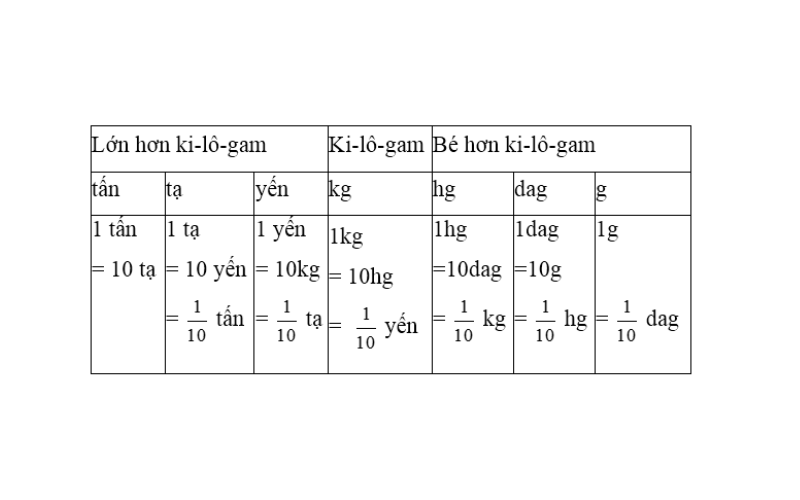 | Lớn hơn ki-lô-gam | | | Ki-lô-gam | Bé hơn ki-lô-gam | | |
|---|---|---|---|---|---|---|
| tấn | tạ | yến | kg | hg | dag | g |
| 1 tấn = 10 tạ | 1 tạ = 10 yến = $\frac{1}{10}$ tấn | 1 yến = 10kg = $\frac{1}{10}$ tạ | 1kg = 10hg = $\frac{1}{10}$ yến | 1hg =10dag = $\frac{1}{10}$ kg | 1dag =10g = $\frac{1}{10}$ hg | 1g = $\frac{1}{10}$ dag |